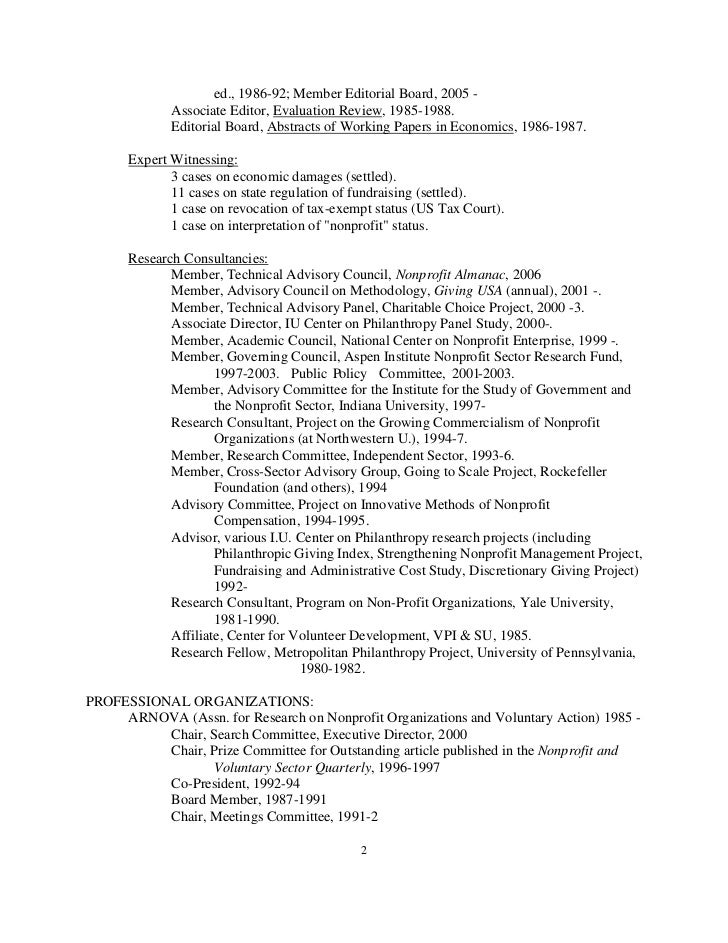 ed., 1986-92; Member Editorial Board, 2005 -
Associate Editor, Evaluation Review, 1985-1988.
Editorial Board, Abstracts of Working Papers in Economics, 1986-1987.

Expert Witnessing:
3 cases on economic damages (settled).
11 cases on state regulation of fundraising (settled).
1 case on revocation of tax-exempt status (US Tax Court).
1 case on interpretation of "nonprofit" status.

Research Consultancies:
Member, Technical Advisory Council, Nonprofit Almanac, 2006
Member, Advisory Council on Methodology, Giving USA (annual), 2001 -.
Member, Technical Advisory Panel, Charitable Choice Project, 2000 -3.
Associate Director, IU Center on Philanthropy Panel Study, 2000-.
Member, Academic Council, National Center on Nonprofit Enterprise, 1999 -.
Member, Governing Council, Aspen Institute Nonprofit Sector Research Fund, 1997-2003. Public Policy Committee, 2001-2003.
Member, Advisory Committee for the Institute for the Study of Government and the Nonprofit Sector, Indiana University, 1997-
Research Consultant, Project on the Growing Commercialism of Nonprofit Organizations (at Northwestern U.), 1994-7.
Member, Research Committee, Independent Sector, 1993-6.
Member, Cross-Sector Advisory Group, Going to Scale Project, Rockefeller Foundation (and others), 1994
Advisory Committee, Project on Innovative Methods of Nonprofit Compensation, 1994-1995.
Advisor, various I.U. Center on Philanthropy research projects (including Philanthropic Giving Index, Strengthening Nonprofit Management Project, Fundraising and Administrative Cost Study, Discretionary Giving Project) 1992-
Research Consultant, Program on Non-Profit Organizations, Yale University, 1981-1990.
Affiliate, Center for Volunteer Development, VPI & SU, 1985.
Research Fellow, Metropolitan Philanthropy Project, University of Pennsylvania, 1980-1982.

PROFESSIONAL ORGANIZATIONS:
ARNOVA (Assn. for Research on Nonprofit Organizations and Voluntary Action) 1985 -
Chair, Search Committee, Executive Director, 2000
Chair, Prize Committee for Outstanding article published in the Nonprofit and Voluntary Sector Quarterly, 1996-1997
Co-President, 1992-94
Board Member, 1987-1991
Chair, Meetings Committee, 1991-2

2